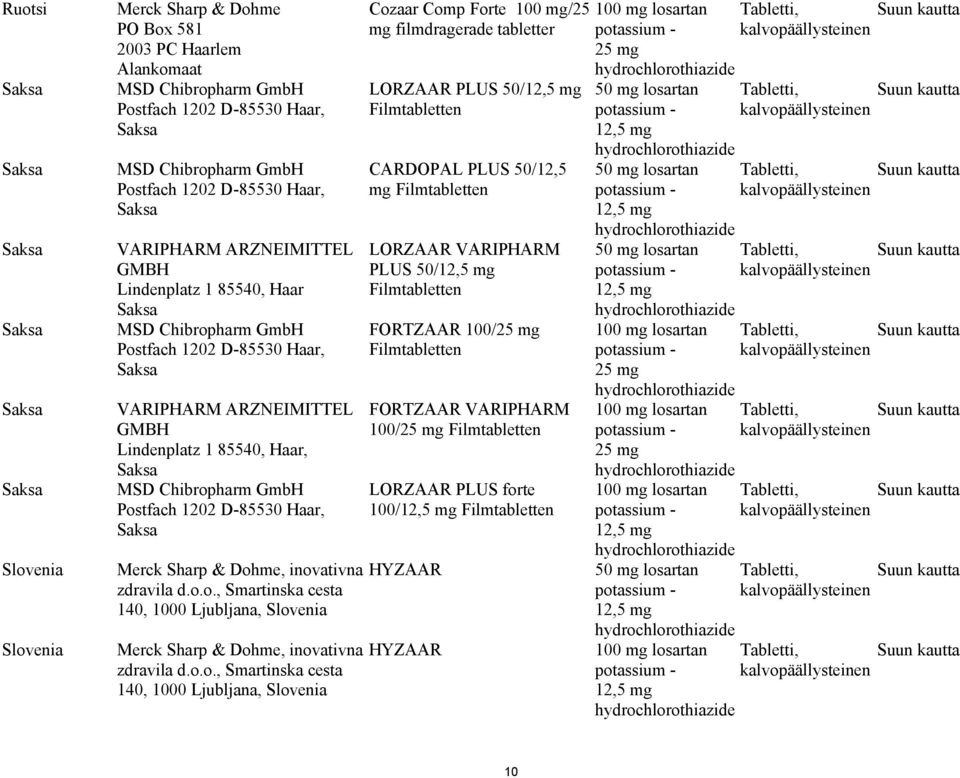 | | | | | | |
|---|---|---|---|---|---|
| Ruotsi | Merck Sharp & Dohme PO Box 581 2003 PC Haarlem Alankomaat | Cozaar Comp Forte 100 mg/25 mg filmdragerade tabletter | 100 mg losartan potassium - 25 mg hydrochlorothiazide | Tabletti, kalvopäällysteinen | Suun kautta |
| Saksa | MSD Chibropharm GmbH Postfach 1202 D-85530 Haar, Saksa | LORZAAR PLUS 50/12,5 mg Filmtabletten | 50 mg losartan potassium - 12,5 mg hydrochlorothiazide | Tabletti, kalvopäällysteinen | Suun kautta |
| Saksa | MSD Chibropharm GmbH Postfach 1202 D-85530 Haar, Saksa | CARDOPAL PLUS 50/12,5 mg Filmtabletten | 50 mg losartan potassium - 12,5 mg hydrochlorothiazide | Tabletti, kalvopäällysteinen | Suun kautta |
| Saksa | VARIPHARM ARZNEIMITTEL GMBH Lindenplatz 1 85540, Haar Saksa | LORZAAR VARIPHARM PLUS 50/12,5 mg Filmtabletten | 50 mg losartan potassium - 12,5 mg hydrochlorothiazide | Tabletti, kalvopäällysteinen | Suun kautta |
| Saksa | MSD Chibropharm GmbH Postfach 1202 D-85530 Haar, Saksa | FORTZAAR 100/25 mg Filmtabletten | 100 mg losartan potassium - 25 mg hydrochlorothiazide | Tabletti, kalvopäällysteinen | Suun kautta |
| Saksa | VARIPHARM ARZNEIMITTEL GMBH Lindenplatz 1 85540, Haar, Saksa | FORTZAAR VARIPHARM 100/25 mg Filmtabletten | 100 mg losartan potassium - 25 mg hydrochlorothiazide | Tabletti, kalvopäällysteinen | Suun kautta |
| Saksa | MSD Chibropharm GmbH Postfach 1202 D-85530 Haar, Saksa | LORZAAR PLUS forte 100/12,5 mg Filmtabletten | 100 mg losartan potassium - 12,5 mg hydrochlorothiazide | Tabletti, kalvopäällysteinen | Suun kautta |
| Slovenia | Merck Sharp & Dohme, inovativna zdravila d.o.o., Smartinska cesta 140, 1000 Ljubljana, Slovenia | HYZAAR | 50 mg losartan potassium - 12,5 mg hydrochlorothiazide | Tabletti, kalvopäällysteinen | Suun kautta |
| Slovenia | Merck Sharp & Dohme, inovativna zdravila d.o.o., Smartinska cesta 140, 1000 Ljubljana, Slovenia | HYZAAR | 100 mg losartan potassium - 12,5 mg hydrochlorothiazide | Tabletti, kalvopäällysteinen | Suun kautta |

10